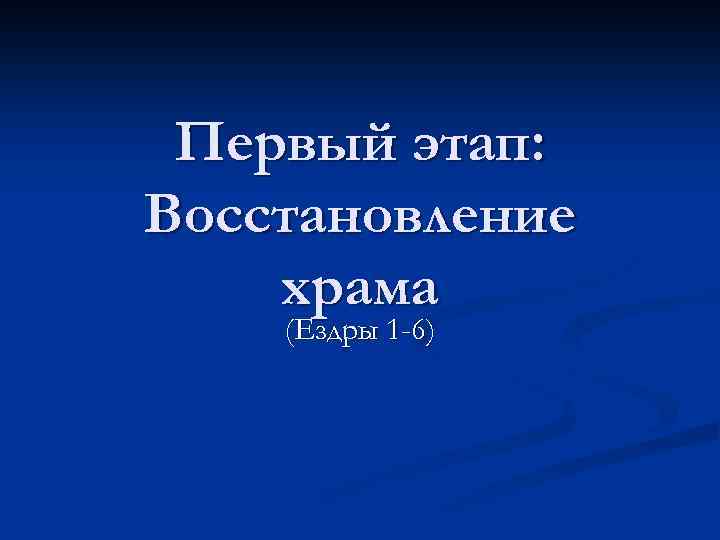 Первый этап: Восстановление храма
(Ездры 1-6)